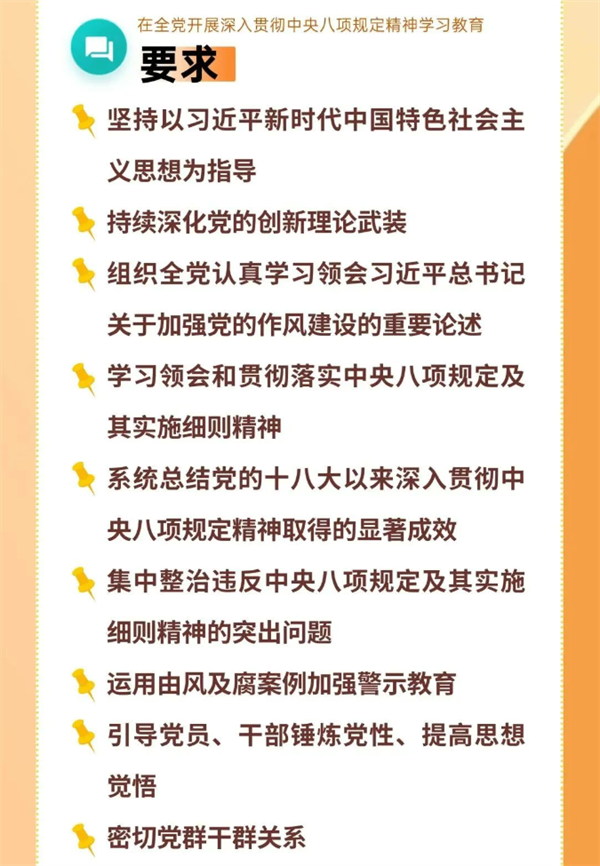 在全党开展深入贯彻中央八项规定精神学习教育

要求

坚持以习近平新时代中国特色社会主义思想为指导

持续深化党的创新理论武装

组织全党认真学习领会习近平总书记关于加强党的作风建设的重要论述

学习领会和贯彻落实中央八项规定及其实施细则精神

系统总结党的十八大以来深入贯彻中央八项规定精神取得的显著成效

集中整治违反中央八项规定及其实施细则精神的突出问题

运用由风及腐案例加强警示教育

引导党员、干部锤炼党性、提高思想觉悟

密切党群干群关系